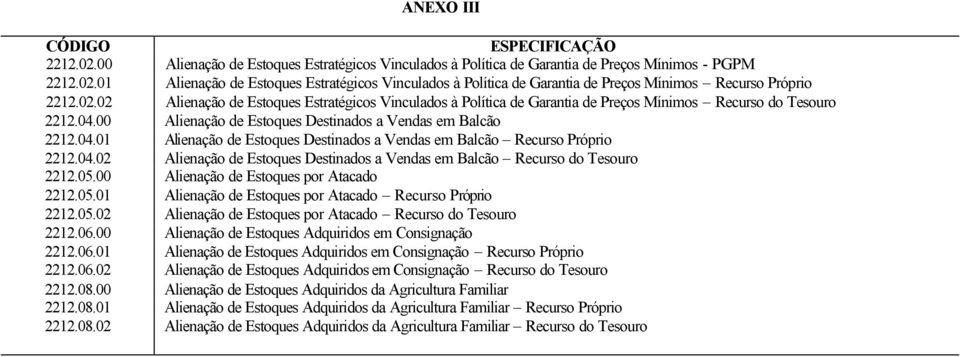 ANEXO III

| CÓDIGO | ESPECIFICAÇÃO |
|---|---|
| 2212.02.00 | Alienação de Estoques Estratégicos Vinculados à Política de Garantia de Preços Mínimos - PGPM |
| 2212.02.01 | Alienação de Estoques Estratégicos Vinculados à Política de Garantia de Preços Mínimos – Recurso Próprio |
| 2212.02.02 | Alienação de Estoques Estratégicos Vinculados à Política de Garantia de Preços Mínimos – Recurso do Tesouro |
| 2212.04.00 | Alienação de Estoques Destinados a Vendas em Balcão |
| 2212.04.01 | Alienação de Estoques Destinados a Vendas em Balcão – Recurso Próprio |
| 2212.04.02 | Alienação de Estoques Destinados a Vendas em Balcão – Recurso do Tesouro |
| 2212.05.00 | Alienação de Estoques por Atacado |
| 2212.05.01 | Alienação de Estoques por Atacado – Recurso Próprio |
| 2212.05.02 | Alienação de Estoques por Atacado – Recurso do Tesouro |
| 2212.06.00 | Alienação de Estoques Adquiridos em Consignação |
| 2212.06.01 | Alienação de Estoques Adquiridos em Consignação – Recurso Próprio |
| 2212.06.02 | Alienação de Estoques Adquiridos em Consignação – Recurso do Tesouro |
| 2212.08.00 | Alienação de Estoques Adquiridos da Agricultura Familiar |
| 2212.08.01 | Alienação de Estoques Adquiridos da Agricultura Familiar – Recurso Próprio |
| 2212.08.02 | Alienação de Estoques Adquiridos da Agricultura Familiar – Recurso do Tesouro |